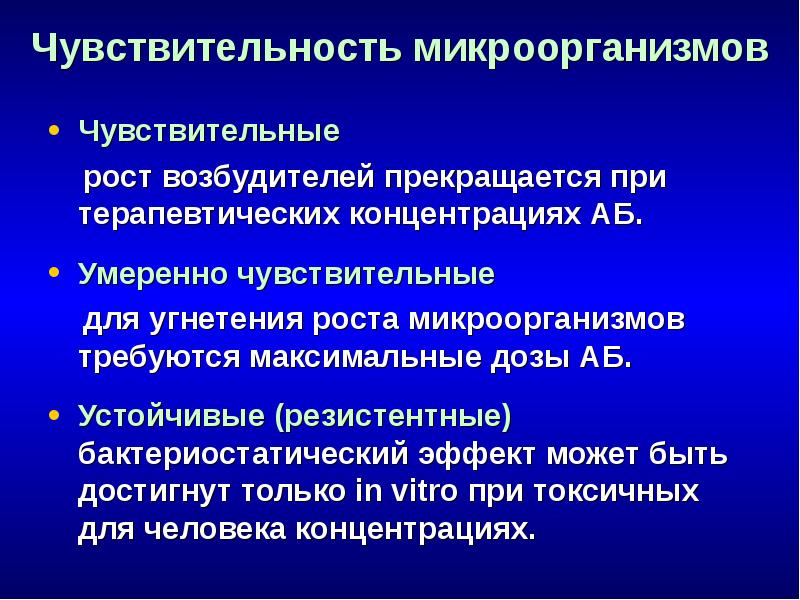 Чувствительность микроорганизмов

• Чувствительные

рост возбудителей прекращается при терапевтических концентрациях АБ.

• Умеренно чувствительные

для угнетения роста микроорганизмов требуются максимальные дозы АБ.

• Устойчивые (резистентные) бактериостатический эффект может быть достигнут только in vitro при токсичных для человека концентрациях.